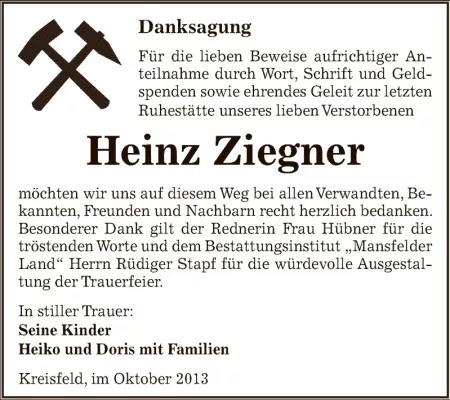 Danksagung

Für die lieben Beweise aufrichtiger Anteilnahme durch Wort, Schrift und Geldspenden sowie ehrendes Geleit zur letzten Ruhestätte unseres lieben Verstorbenen

Heinz Ziegner

möchten wir uns auf diesem Weg bei allen Verwandten, Bekannten, Freunden und Nachbarn recht herzlich bedanken. Besonderer Dank gilt der Rednerin Frau Hübner für die tröstenden Worte und dem Bestattungsinstitut „Mansfelder Land“ Herrn Rüdiger Stapf für die würdevolle Ausgestaltung der Trauerfeier.

In stiller Trauer:
Seine Kinder
Heiko und Doris mit Familien

Kreisfeld, im Oktober 2013